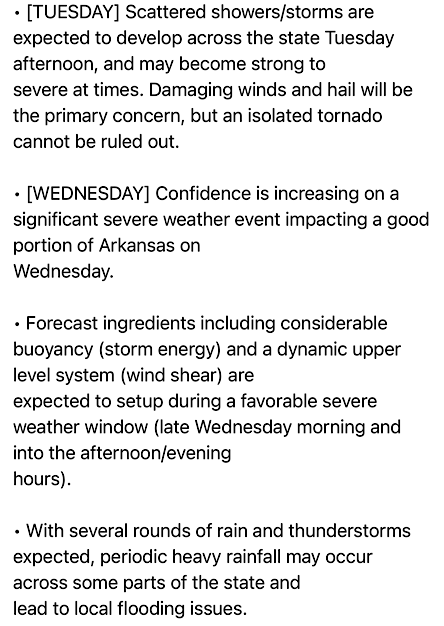 • [TUESDAY] Scattered showers/storms are expected to develop across the state Tuesday afternoon, and may become strong to severe at times. Damaging winds and hail will be the primary concern, but an isolated tornado cannot be ruled out.

• [WEDNESDAY] Confidence is increasing on a significant severe weather event impacting a good portion of Arkansas on Wednesday.

• Forecast ingredients including considerable buoyancy (storm energy) and a dynamic upper level system (wind shear) are expected to setup during a favorable severe weather window (late Wednesday morning and into the afternoon/evening hours).

• With several rounds of rain and thunderstorms expected, periodic heavy rainfall may occur across some parts of the state and lead to local flooding issues.